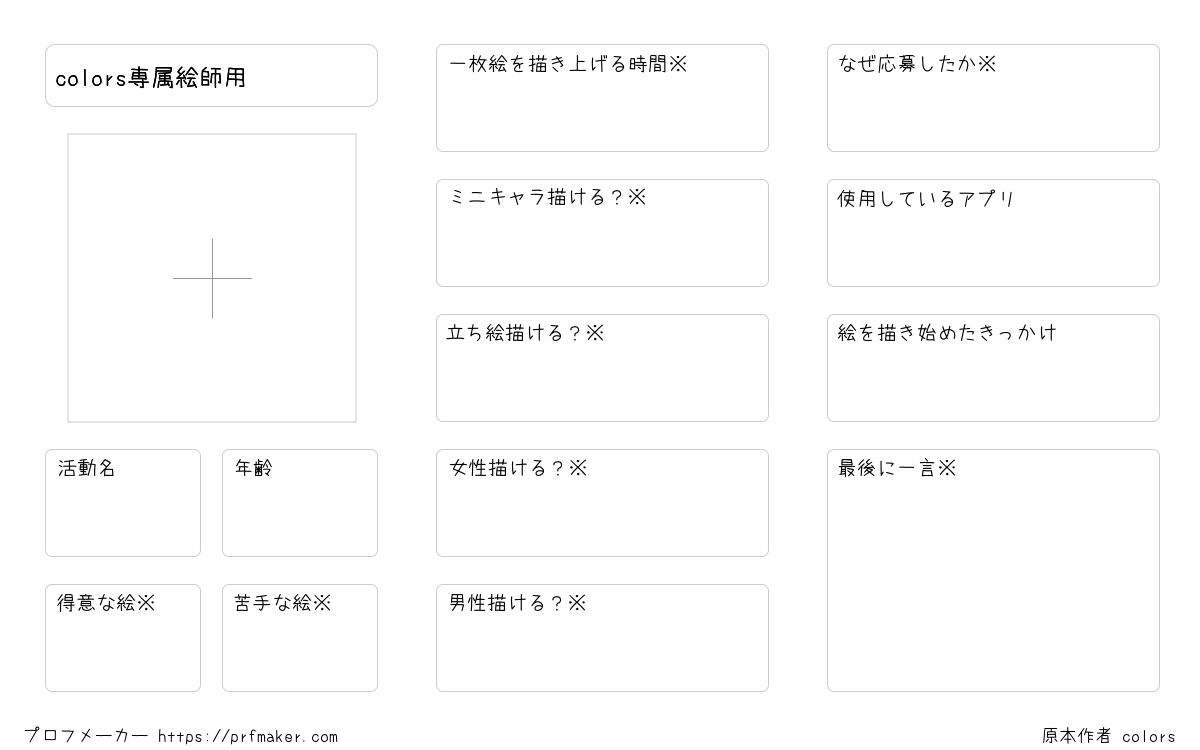 colors専属絵師用

活動名

年齢

得意な絵※

苦手な絵※

一枚絵を描き上げる時間※

ミニキャラ描ける？※

立ち絵描ける？※

女性描ける？※

男性描ける？※

なぜ応募したか※

使用しているアプリ

絵を描き始めたきっかけ

最後に一言※

プロフメーカー https://prfmaker.com

原本作者 colors